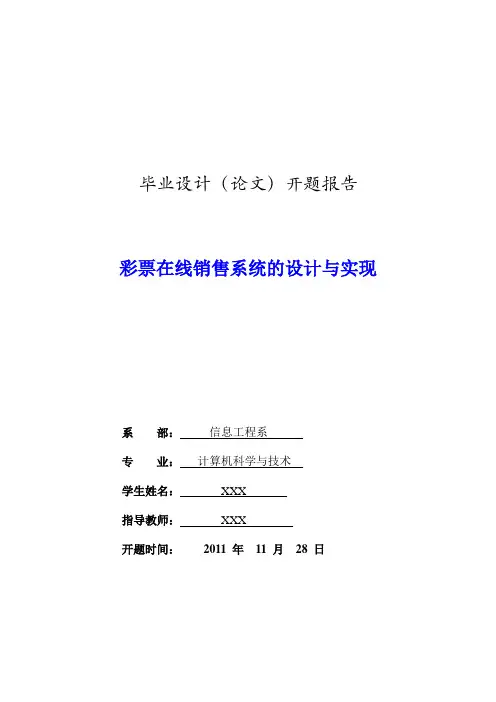 毕业设计（论文）开题报告

彩票在线销售系统的设计与实现

系　　部：信息工程系

专　　业：计算机科学与技术

学生姓名：XXX

指导教师：XXX

开题时间：　2011 年　11 月　28 日